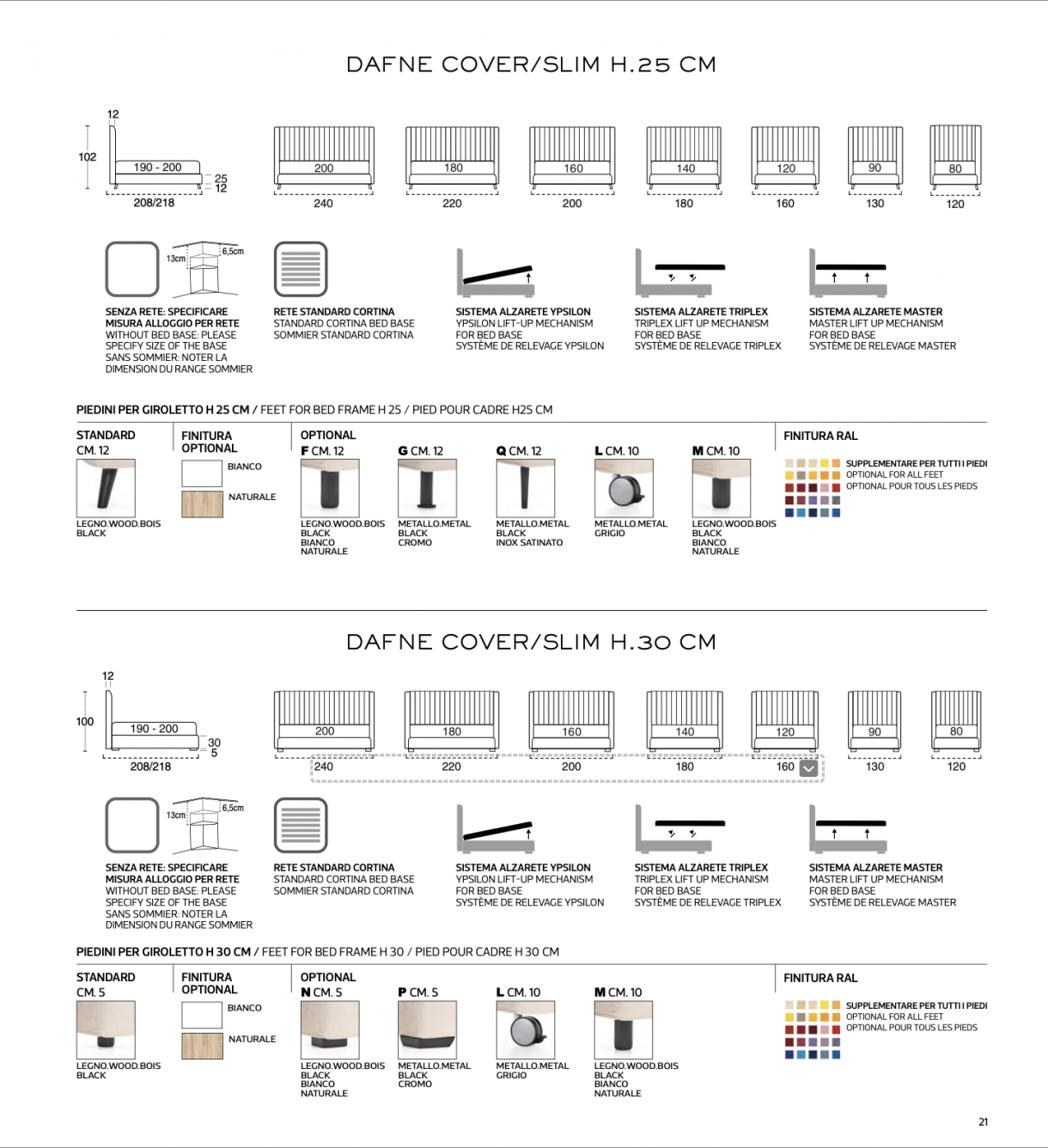 DAFNE COVER/SLIM H.25 CM

12
102
190 - 200
25
12
208/218

200
240
180
220
160
200
140
180
120
160
90
130
80
120

13cm
6,5cm

SENZA RETE: SPECIFICARE MISURA ALLOGGIO PER RETE
WITHOUT BED BASE: PLEASE SPECIFY SIZE OF THE BASE
SANS SOMMIER: NOTER LA DIMENSION DU RANGE SOMMIER

RETE STANDARD CORTINA
STANDARD CORTINA BED BASE
SOMMIER STANDARD CORTINA

SISTEMA ALZARETE YPSILON
YPSILON LIFT-UP MECHANISM FOR BED BASE
SYSTÈME DE RELEVAGE YPSILON

SISTEMA ALZARETE TRIPLEX
TRIPLEX LIFT UP MECHANISM FOR BED BASE
SYSTÈME DE RELEVAGE TRIPLEX

SISTEMA ALZARETE MASTER
MASTER LIFT UP MECHANISM FOR BED BASE
SYSTÈME DE RELEVAGE MASTER

PIEDINI PER GIROLETTO H 25 CM / FEET FOR BED FRAME H 25 / PIED POUR CADRE H25 CM

STANDARD
CM. 12
LEGNO.WOOD.BOIS
BLACK

FINITURA OPTIONAL
BIANCO
NATURALE

OPTIONAL
F CM. 12
LEGNO.WOOD.BOIS
BLACK
BIANCO
NATURALE

G CM. 12
METALLO.METAL
BLACK
CROMO

Q CM. 12
METALLO.METAL
BLACK
INOX SATINATO

L CM. 10
METALLO.METAL
GRIGIO

M CM. 10
LEGNO.WOOD.BOIS
BLACK
BIANCO
NATURALE

FINITURA RAL
SUPPLEMENTARE PER TUTTI I PIEDI
OPTIONAL FOR ALL FEET
OPTIONAL POUR TOUS LES PIEDS

DAFNE COVER/SLIM H.30 CM

12
100
190 - 200
30
5
208/218

200
240
180
220
160
200
140
180
120
160
90
130
80
120

13cm
6,5cm

SENZA RETE: SPECIFICARE MISURA ALLOGGIO PER RETE
WITHOUT BED BASE: PLEASE SPECIFY SIZE OF THE BASE
SANS SOMMIER: NOTER LA DIMENSION DU RANGE SOMMIER

RETE STANDARD CORTINA
STANDARD CORTINA BED BASE
SOMMIER STANDARD CORTINA

SISTEMA ALZARETE YPSILON
YPSILON LIFT-UP MECHANISM FOR BED BASE
SYSTÈME DE RELEVAGE YPSILON

SISTEMA ALZARETE TRIPLEX
TRIPLEX LIFT UP MECHANISM FOR BED BASE
SYSTÈME DE RELEVAGE TRIPLEX

SISTEMA ALZARETE MASTER
MASTER LIFT UP MECHANISM FOR BED BASE
SYSTÈME DE RELEVAGE MASTER

PIEDINI PER GIROLETTO H 30 CM / FEET FOR BED FRAME H 30 / PIED POUR CADRE H 30 CM

STANDARD
CM. 5
LEGNO.WOOD.BOIS
BLACK

FINITURA OPTIONAL
BIANCO
NATURALE

OPTIONAL
N CM. 5
LEGNO.WOOD.BOIS
BLACK
BIANCO
NATURALE

P CM. 5
METALLO.METAL
BLACK
CROMO

L CM. 10
METALLO.METAL
GRIGIO

M CM. 10
LEGNO.WOOD.BOIS
BLACK
BIANCO
NATURALE

FINITURA RAL
SUPPLEMENTARE PER TUTTI I PIEDI
OPTIONAL FOR ALL FEET
OPTIONAL POUR TOUS LES PIEDS

21